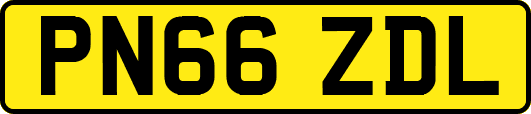 PN66 ZDL